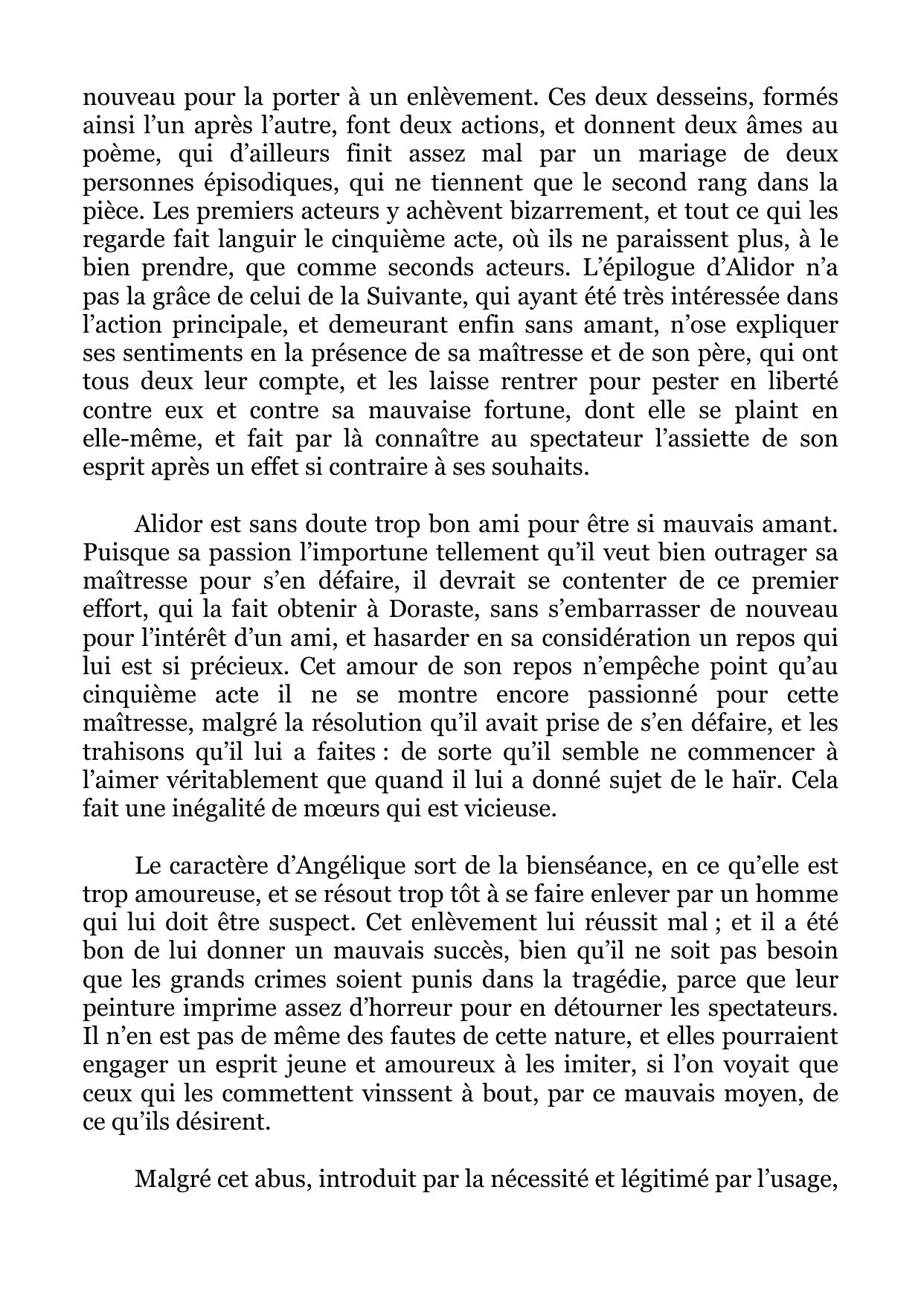 nouveau pour la porter à un enlèvement. Ces deux desseins, formés ainsi l'un après l'autre, font deux actions, et donnent deux âmes au poème, qui d'ailleurs finit assez mal par un mariage de deux personnes épisodiques, qui ne tiennent que le second rang dans la pièce. Les premiers acteurs y achèvent bizarrement, et tout ce qui les regarde fait languir le cinquième acte, où ils ne paraissent plus, à le bien prendre, que comme seconds acteurs. L'épilogue d'Alidor n'a pas la grâce de celui de la Suivante, qui ayant été très intéressée dans l'action principale, et demeurant enfin sans amant, n'ose expliquer ses sentiments en la présence de sa maîtresse et de son père, qui ont tous deux leur compte, et les laisse rentrer pour pester en liberté contre eux et contre sa mauvaise fortune, dont elle se plaint en elle-même, et fait par là connaître au spectateur l'assiette de son esprit après un effet si contraire à ses souhaits.

Alidor est sans doute trop bon ami pour être si mauvais amant. Puisque sa passion l'importune tellement qu'il veut bien outrager sa maîtresse pour s'en défaire, il devrait se contenter de ce premier effort, qui la fait obtenir à Doraste, sans s'embarrasser de nouveau pour l'intérêt d'un ami, et hasarder en sa considération un repos qui lui est si précieux. Cet amour de son repos n'empêche point qu'au cinquième acte il ne se montre encore passionné pour cette maîtresse, malgré la résolution qu'il avait prise de s'en défaire, et les trahisons qu'il lui a faites : de sorte qu'il semble ne commencer à l'aimer véritablement que quand il lui a donné sujet de le haïr. Cela fait une inégalité de mœurs qui est vicieuse.

Le caractère d'Angélique sort de la bienséance, en ce qu'elle est trop amoureuse, et se résout trop tôt à se faire enlever par un homme qui lui doit être suspect. Cet enlèvement lui réussit mal ; et il a été bon de lui donner un mauvais succès, bien qu'il ne soit pas besoin que les grands crimes soient punis dans la tragédie, parce que leur peinture imprime assez d'horreur pour en détourner les spectateurs. Il n'en est pas de même des fautes de cette nature, et elles pourraient engager un esprit jeune et amoureux à les imiter, si l'on voyait que ceux qui les commettent vinssent à bout, par ce mauvais moyen, de ce qu'ils désirent.

Malgré cet abus, introduit par la nécessité et légitimé par l'usage,